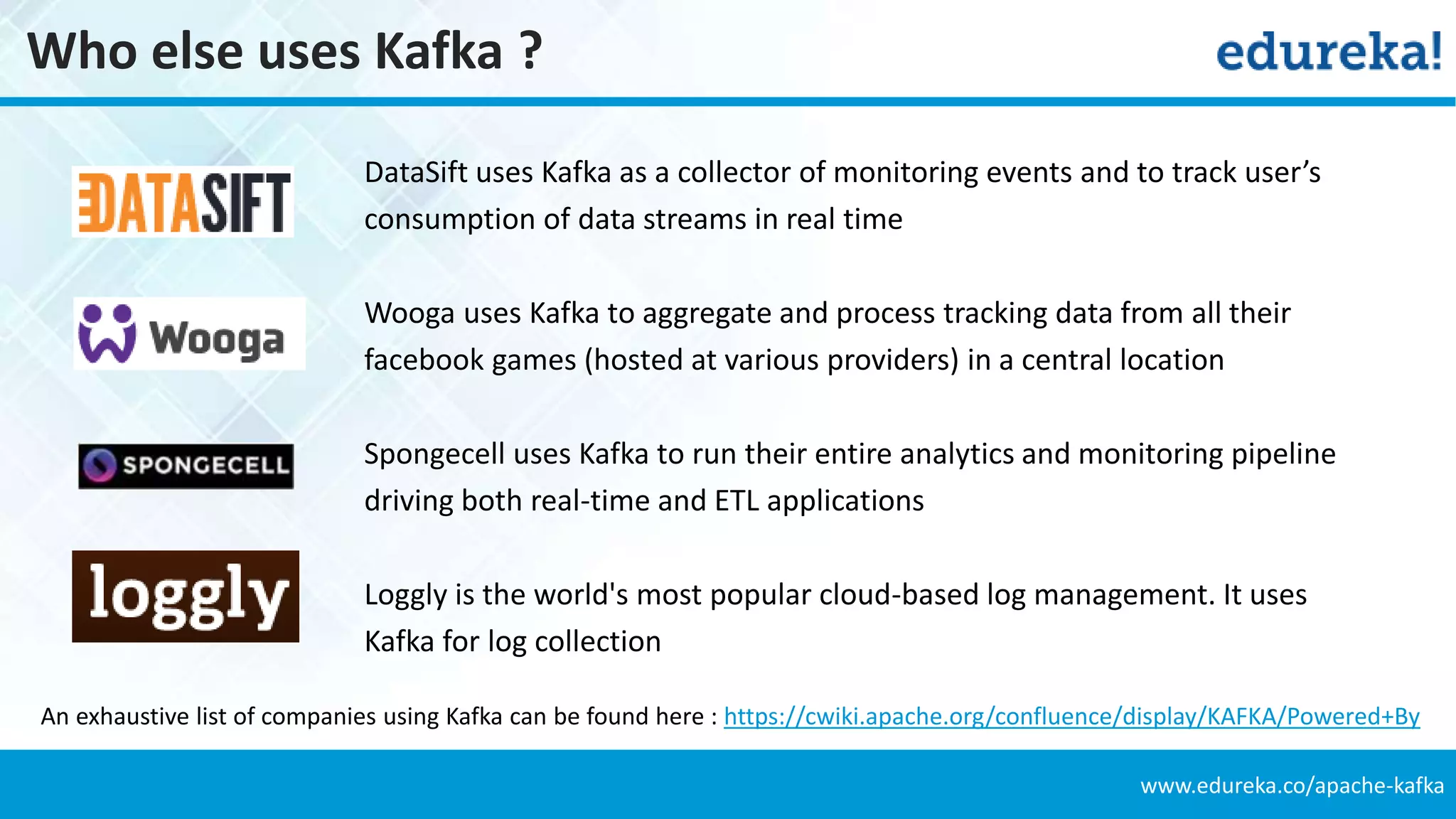 Who else uses Kafka ?

edureka!

DATASIFT

DataSift uses Kafka as a collector of monitoring events and to track user's consumption of data streams in real time

Wooga

Wooga uses Kafka to aggregate and process tracking data from all their facebook games (hosted at various providers) in a central location

SPONGECELL

Spongecell uses Kafka to run their entire analytics and monitoring pipeline driving both real-time and ETL applications

loggly

Loggly is the world's most popular cloud-based log management. It uses Kafka for log collection

An exhaustive list of companies using Kafka can be found here : https://cwiki.apache.org/confluence/display/KAFKA/Powered+By

www.edureka.co/apache-kafka